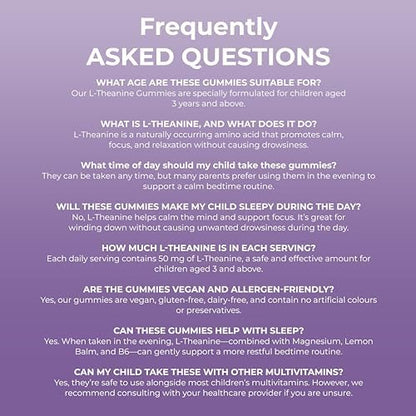 Frequently
ASKED QUESTIONS

WHAT AGE ARE THESE GUMMIES SUITABLE FOR?
Our L-Theanine Gummies are specially formulated for children aged 3 years and above.

WHAT IS L-THEANINE, AND WHAT DOES IT DO?
L-Theanine is a naturally occurring amino acid that promotes calm, focus, and relaxation without causing drowsiness.

What time of day should my child take these gummies?
They can be taken any time, but many parents prefer using them in the evening to support a calm bedtime routine.

WILL THESE GUMMIES MAKE MY CHILD SLEEPY DURING THE DAY?
No, L-Theanine helps calm the mind and support focus. It's great for winding down without causing unwanted drowsiness during the day.

HOW MUCH L-THEANINE IS IN EACH SERVING?
Each daily serving contains 50 mg of L-Theanine, a safe and effective amount for children aged 3 and above.

ARE THE GUMMIES VEGAN AND ALLERGEN-FRIENDLY?
Yes, our gummies are vegan, gluten-free, dairy-free, and contain no artificial colours or preservatives.

CAN THESE GUMMIES HELP WITH SLEEP?
Yes. When taken in the evening, L-Theanine—combined with Magnesium, Lemon Balm, and B6—can gently support a more restful bedtime routine.

CAN MY CHILD TAKE THESE WITH OTHER MULTIVITAMINS?
Yes, they're safe to use alongside most children's multivitamins. However, we recommend consulting with your healthcare provider if you are unsure.